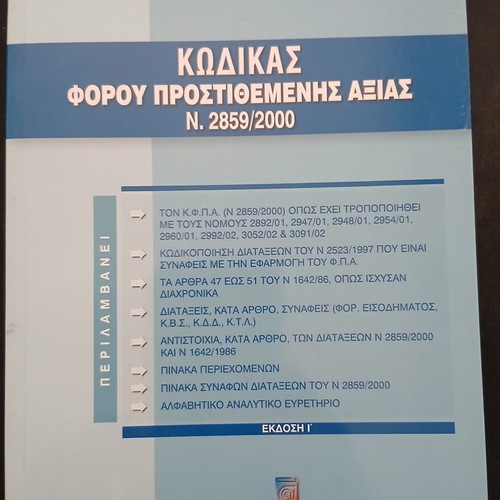 ΚΩΔΙΚΑΣ
ΦΟΡΟΥ ΠΡΟΣΤΙΘΕΜΕΝΗΣ ΑΞΙΑΣ
Ν. 2859/2000

ΠΕΡΙΛΑΜΒΑΝΕΙ

ΤΟΝ Κ.Φ.Π.Α. (Ν 2859/2000) ΟΠΩΣ ΕΧΕΙ ΤΡΟΠΟΠΟΙΗΘΕΙ ΜΕ ΤΟΥΣ ΝΟΜΟΥΣ 2892/01, 2947/01, 2948/01, 2954/01, 2960/01, 2992/02, 3052/02 & 3091/02

ΚΩΔΙΚΟΠΟΙΗΣΗ ΔΙΑΤΑΞΕΩΝ ΤΟΥ Ν 2523/1997 ΠΟΥ ΕΙΝΑΙ ΣΥΝΑΦΕΙΣ ΜΕ ΤΗΝ ΕΦΑΡΜΟΓΗ ΤΟΥ Φ.Π.Α.

ΤΑ ΑΡΘΡΑ 47 ΕΩΣ 51 ΤΟΥ Ν 1642/86, ΟΠΩΣ ΙΣΧΥΣΑΝ ΔΙΑΧΡΟΝΙΚΑ

ΔΙΑΤΑΞΕΙΣ, ΚΑΤΑ ΑΡΘΡΟ, ΣΥΝΑΦΕΙΣ (ΦΟΡ. ΕΙΣΟΔΗΜΑΤΟΣ, Κ.Β.Σ., Κ.Δ.Δ., Κ.Τ.Λ.)

ΑΝΤΙΣΤΟΙΧΙΑ, ΚΑΤΑ ΑΡΘΡΟ, ΤΩΝ ΔΙΑΤΑΞΕΩΝ Ν 2859/2000 ΚΑΙ Ν 1642/1986

ΠΙΝΑΚΑ ΠΕΡΙΕΧΟΜΕΝΩΝ

ΠΙΝΑΚΑ ΣΥΝΑΦΩΝ ΔΙΑΤΑΞΕΩΝ ΤΟΥ Ν 2859/2000

ΑΛΦΑΒΗΤΙΚΟ ΑΝΑΛΥΤΙΚΟ ΕΥΡΕΤΗΡΙΟ

ΕΚΔΟΣΗ Ι΄